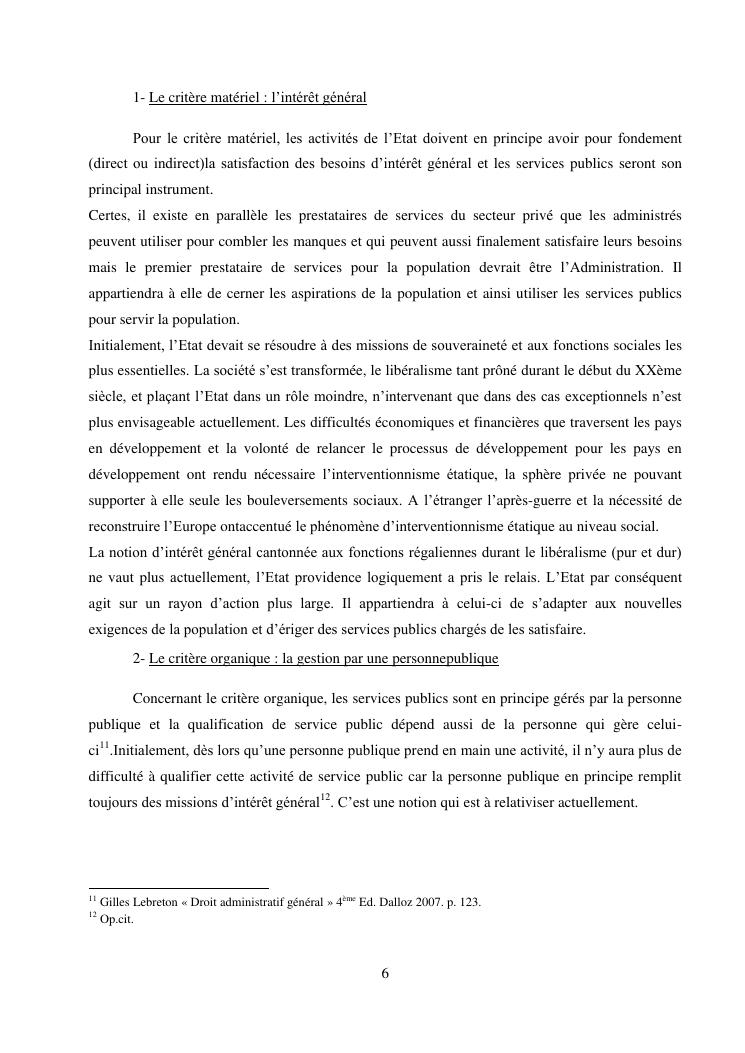 1- Le critère matériel : l'intérêt général

Pour le critère matériel, les activités de l'Etat doivent en principe avoir pour fondement (direct ou indirect)la satisfaction des besoins d'intérêt général et les services publics seront son principal instrument.
Certes, il existe en parallèle les prestataires de services du secteur privé que les administrés peuvent utiliser pour combler les manques et qui peuvent aussi finalement satisfaire leurs besoins mais le premier prestataire de services pour la population devrait être l'Administration. Il appartiendra à elle de cerner les aspirations de la population et ainsi utiliser les services publics pour servir la population.
Initialement, l'Etat devait se résoudre à des missions de souveraineté et aux fonctions sociales les plus essentielles. La société s'est transformée, le libéralisme tant prôné durant le début du XXème siècle, et plaçant l'Etat dans un rôle moindre, n'intervenant que dans des cas exceptionnels n'est plus envisageable actuellement. Les difficultés économiques et financières que traversent les pays en développement et la volonté de relancer le processus de développement pour les pays en développement ont rendu nécessaire l'interventionnisme étatique, la sphère privée ne pouvant supporter à elle seule les bouleversements sociaux. A l'étranger l'après-guerre et la nécessité de reconstruire l'Europe ontaccentué le phénomène d'interventionnisme étatique au niveau social.
La notion d'intérêt général cantonnée aux fonctions régaliennes durant le libéralisme (pur et dur) ne vaut plus actuellement, l'Etat providence logiquement a pris le relais. L'Etat par conséquent agit sur un rayon d'action plus large. Il appartiendra à celui-ci de s'adapter aux nouvelles exigences de la population et d'ériger des services publics chargés de les satisfaire.

2- Le critère organique : la gestion par une personnepublique

Concernant le critère organique, les services publics sont en principe gérés par la personne publique et la qualification de service public dépend aussi de la personne qui gère celui-ci$^{11}$.Initialement, dès lors qu'une personne publique prend en main une activité, il n'y aura plus de difficulté à qualifier cette activité de service public car la personne publique en principe remplit toujours des missions d'intérêt général$^{12}$. C'est une notion qui est à relativiser actuellement.

$^{11}$ Gilles Lebreton « Droit administratif général » 4$^{ème}$ Ed. Dalloz 2007. p. 123.
$^{12}$ Op.cit.

6